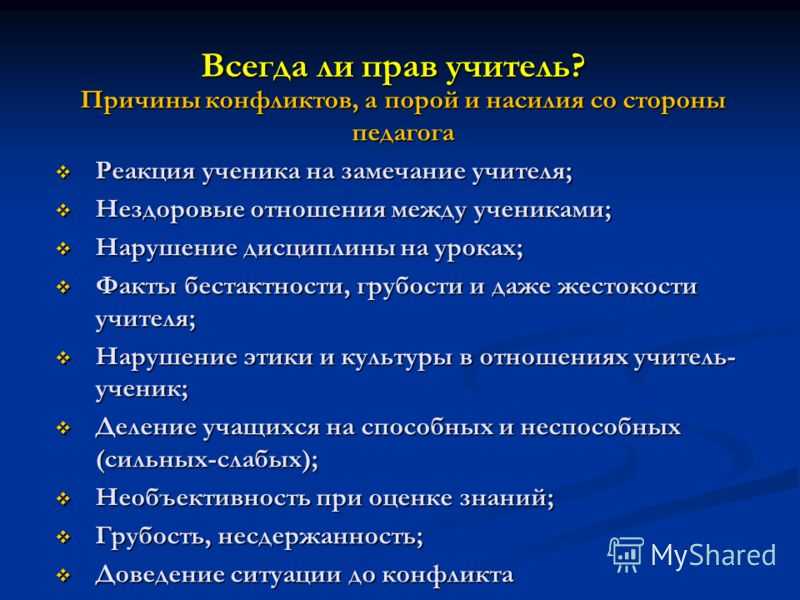 Всегда ли прав учитель?
Причины конфликтов, а порой и насилия со стороны педагога

❖ Реакция ученика на замечание учителя;
❖ Нездоровые отношения между учениками;
❖ Нарушение дисциплины на уроках;
❖ Факты бестактности, грубости и даже жестокости учителя;
❖ Нарушение этики и культуры в отношениях учитель-ученик;
❖ Деление учащихся на способных и неспособных (сильных-слабых);
❖ Необъективность при оценке знаний;
❖ Грубость, несдержанность;
❖ Доведение ситуации до конфликта

MyShared